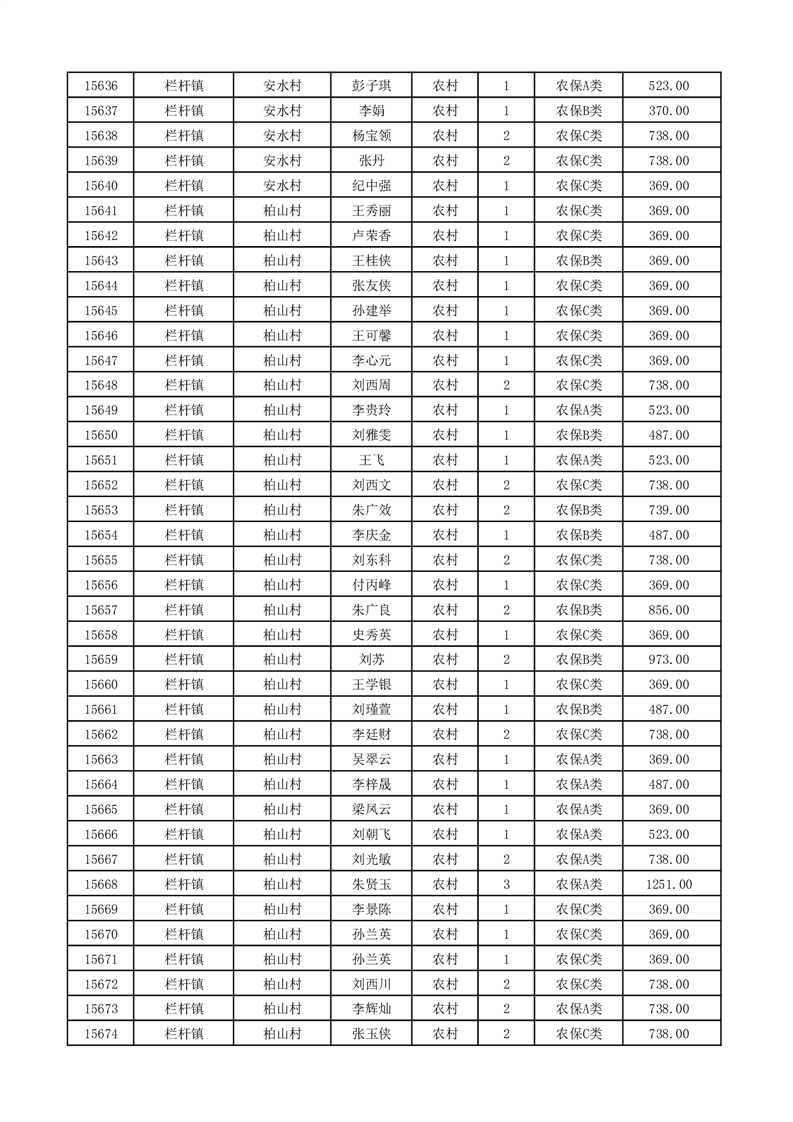 | 15636 | 栏杆镇 | 安水村 | 彭子琪 | 农村 | 1 | 农保A类 | 523.00 |
|---|---|---|---|---|---|---|---|
| 15637 | 栏杆镇 | 安水村 | 李娟 | 农村 | 1 | 农保B类 | 370.00 |
| 15638 | 栏杆镇 | 安水村 | 杨宝领 | 农村 | 2 | 农保C类 | 738.00 |
| 15639 | 栏杆镇 | 安水村 | 张丹 | 农村 | 2 | 农保C类 | 738.00 |
| 15640 | 栏杆镇 | 安水村 | 纪中强 | 农村 | 1 | 农保C类 | 369.00 |
| 15641 | 栏杆镇 | 柏山村 | 王秀丽 | 农村 | 1 | 农保C类 | 369.00 |
| 15642 | 栏杆镇 | 柏山村 | 卢荣香 | 农村 | 1 | 农保C类 | 369.00 |
| 15643 | 栏杆镇 | 柏山村 | 王桂侠 | 农村 | 1 | 农保B类 | 369.00 |
| 15644 | 栏杆镇 | 柏山村 | 张友侠 | 农村 | 1 | 农保C类 | 369.00 |
| 15645 | 栏杆镇 | 柏山村 | 孙建举 | 农村 | 1 | 农保C类 | 369.00 |
| 15646 | 栏杆镇 | 柏山村 | 王可馨 | 农村 | 1 | 农保C类 | 369.00 |
| 15647 | 栏杆镇 | 柏山村 | 李心元 | 农村 | 1 | 农保C类 | 369.00 |
| 15648 | 栏杆镇 | 柏山村 | 刘西周 | 农村 | 2 | 农保C类 | 738.00 |
| 15649 | 栏杆镇 | 柏山村 | 李贵玲 | 农村 | 1 | 农保A类 | 523.00 |
| 15650 | 栏杆镇 | 柏山村 | 刘雅雯 | 农村 | 1 | 农保B类 | 487.00 |
| 15651 | 栏杆镇 | 柏山村 | 王飞 | 农村 | 1 | 农保A类 | 523.00 |
| 15652 | 栏杆镇 | 柏山村 | 刘西文 | 农村 | 2 | 农保C类 | 738.00 |
| 15653 | 栏杆镇 | 柏山村 | 朱广效 | 农村 | 2 | 农保B类 | 739.00 |
| 15654 | 栏杆镇 | 柏山村 | 李庆金 | 农村 | 1 | 农保B类 | 487.00 |
| 15655 | 栏杆镇 | 柏山村 | 刘东科 | 农村 | 2 | 农保C类 | 738.00 |
| 15656 | 栏杆镇 | 柏山村 | 付丙峰 | 农村 | 1 | 农保C类 | 369.00 |
| 15657 | 栏杆镇 | 柏山村 | 朱广良 | 农村 | 2 | 农保B类 | 856.00 |
| 15658 | 栏杆镇 | 柏山村 | 史秀英 | 农村 | 1 | 农保C类 | 369.00 |
| 15659 | 栏杆镇 | 柏山村 | 刘苏 | 农村 | 2 | 农保B类 | 973.00 |
| 15660 | 栏杆镇 | 柏山村 | 王学银 | 农村 | 1 | 农保C类 | 369.00 |
| 15661 | 栏杆镇 | 柏山村 | 刘瑾萱 | 农村 | 1 | 农保B类 | 487.00 |
| 15662 | 栏杆镇 | 柏山村 | 李廷财 | 农村 | 2 | 农保C类 | 738.00 |
| 15663 | 栏杆镇 | 柏山村 | 吴翠云 | 农村 | 1 | 农保A类 | 369.00 |
| 15664 | 栏杆镇 | 柏山村 | 李梓晟 | 农村 | 1 | 农保A类 | 487.00 |
| 15665 | 栏杆镇 | 柏山村 | 梁凤云 | 农村 | 1 | 农保A类 | 369.00 |
| 15666 | 栏杆镇 | 柏山村 | 刘朝飞 | 农村 | 1 | 农保A类 | 523.00 |
| 15667 | 栏杆镇 | 柏山村 | 刘光敏 | 农村 | 2 | 农保A类 | 738.00 |
| 15668 | 栏杆镇 | 柏山村 | 朱贤玉 | 农村 | 3 | 农保A类 | 1251.00 |
| 15669 | 栏杆镇 | 柏山村 | 李景陈 | 农村 | 1 | 农保C类 | 369.00 |
| 15670 | 栏杆镇 | 柏山村 | 孙兰英 | 农村 | 1 | 农保C类 | 369.00 |
| 15671 | 栏杆镇 | 柏山村 | 孙兰英 | 农村 | 1 | 农保C类 | 369.00 |
| 15672 | 栏杆镇 | 柏山村 | 刘西川 | 农村 | 2 | 农保C类 | 738.00 |
| 15673 | 栏杆镇 | 柏山村 | 李辉灿 | 农村 | 2 | 农保A类 | 738.00 |
| 15674 | 栏杆镇 | 柏山村 | 张玉侠 | 农村 | 2 | 农保C类 | 738.00 |